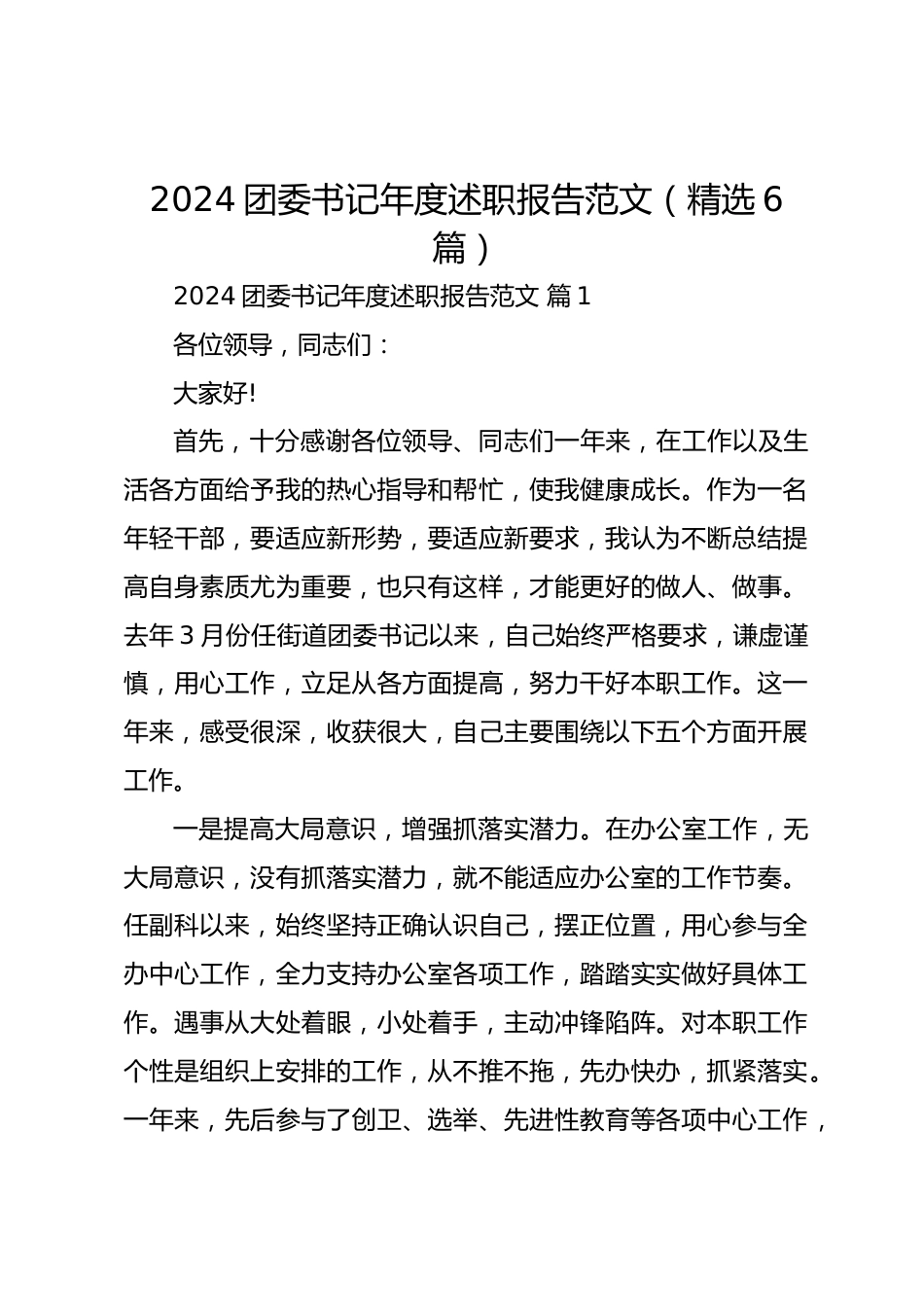 2024 团委书记年度述职报告范文（精选 6 篇）

2024 团委书记年度述职报告范文 篇 1

各位领导，同志们：

大家好!

首先，十分感谢各位领导、同志们一年来，在工作以及生活各方面给予我的热心指导和帮忙，使我健康成长。作为一名年轻干部，要适应新形势，要适应新要求，我认为不断总结提高自身素质尤为重要，也只有这样，才能更好的做人、做事。去年 3 月份任街道团委书记以来，自己始终严格要求，谦虚谨慎，用心工作，立足从各方面提高，努力干好本职工作。这一年来，感受很深，收获很大，自己主要围绕以下五个方面开展工作。

一是提高大局意识，增强抓落实潜力。在办公室工作，无大局意识，没有抓落实潜力，就不能适应办公室的工作节奏。任副科以来，始终坚持正确认识自己，摆正位置，用心参与全办中心工作，全力支持办公室各项工作，踏踏实实做好具体工作。遇事从大处着眼，小处着手，主动冲锋陷阵。对本职工作个性是组织上安排的工作，从不推不拖，先办快办，抓紧落实。一年来，先后参与了创卫、选举、先进性教育等各项中心工作，